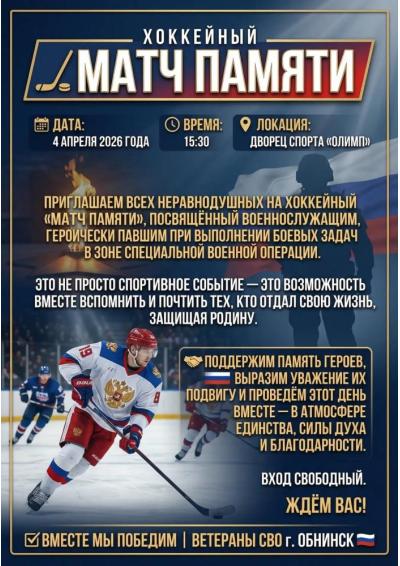 ХОККЕЙНЫЙ
МАТЧ ПАМЯТИ

ДАТА:
4 АПРЕЛЯ 2026 ГОДА

ВРЕМЯ:
15:30

ЛОКАЦИЯ:
ДВОРЕЦ СПОРТА «ОЛИМП»

ПРИГЛАШАЕМ ВСЕХ НЕРАВНОДУШНЫХ НА ХОККЕЙНЫЙ «МАТЧ ПАМЯТИ», ПОСВЯЩЁННЫЙ ВОЕННОСЛУЖАЩИМ, ГЕРОИЧЕСКИ ПАВШИМ ПРИ ВЫПОЛНЕНИИ БОЕВЫХ ЗАДАЧ В ЗОНЕ СПЕЦИАЛЬНОЙ ВОЕННОЙ ОПЕРАЦИИ.

ЭТО НЕ ПРОСТО СПОРТИВНОЕ СОБЫТИЕ — ЭТО ВОЗМОЖНОСТЬ ВМЕСТЕ ВСПОМНИТЬ И ПОЧТИТЬ ТЕХ, КТО ОТДАЛ СВОЮ ЖИЗНЬ, ЗАЩИЩАЯ РОДИНУ.

ПОДДЕРЖИМ ПАМЯТЬ ГЕРОЕВ, ВЫРАЗИМ УВАЖЕНИЕ ИХ ПОДВИГУ И ПРОВЕДЁМ ЭТОТ ДЕНЬ ВМЕСТЕ — В АТМОСФЕРЕ ЕДИНСТВА, СИЛЫ ДУХА И БЛАГОДАРНОСТИ.

ВХОД СВОБОДНЫЙ.

ЖДЁМ ВАС!

☑ ВМЕСТЕ МЫ ПОБЕДИМ | ВЕТЕРАНЫ СВО г. ОБНИНСК